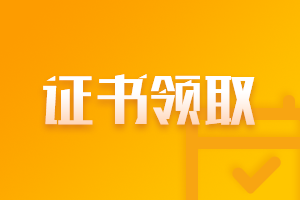 证书领取